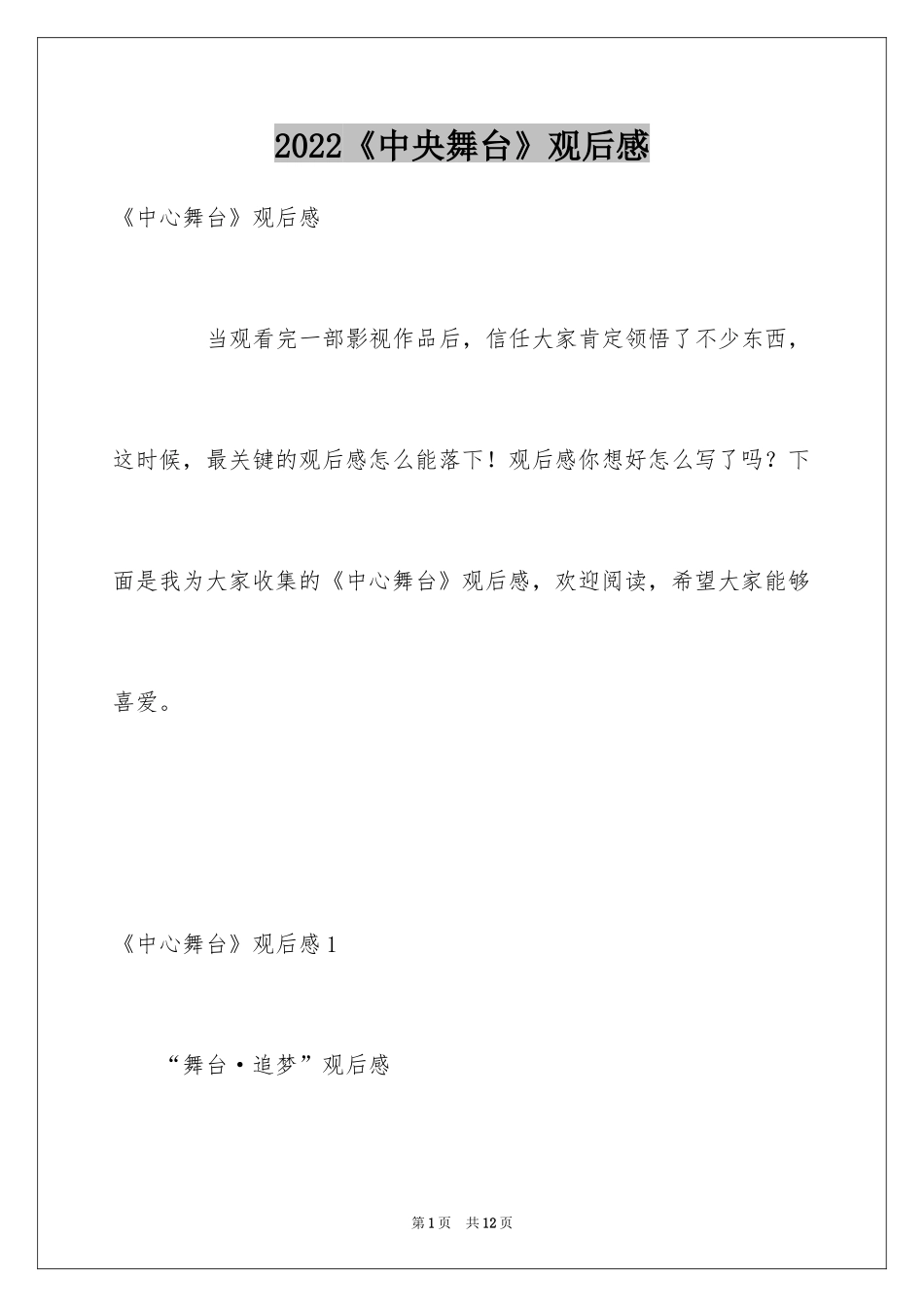 2022《中央舞台》观后感

《中心舞台》观后感

当观看完一部影视作品后，信任大家肯定领悟了不少东西，这时候，最关键的观后感怎么能落下！观后感你想好怎么写了吗？下面是我为大家收集的《中心舞台》观后感，欢迎阅读，希望大家能够喜爱。

《中心舞台》观后感1

“舞台·追梦”观后感

第1页　共12页